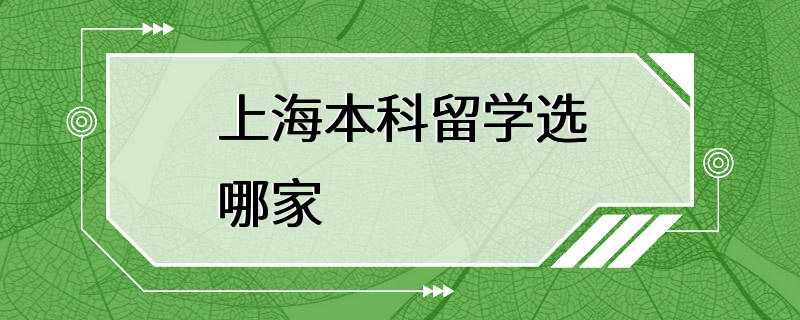 上海本科留学选哪家